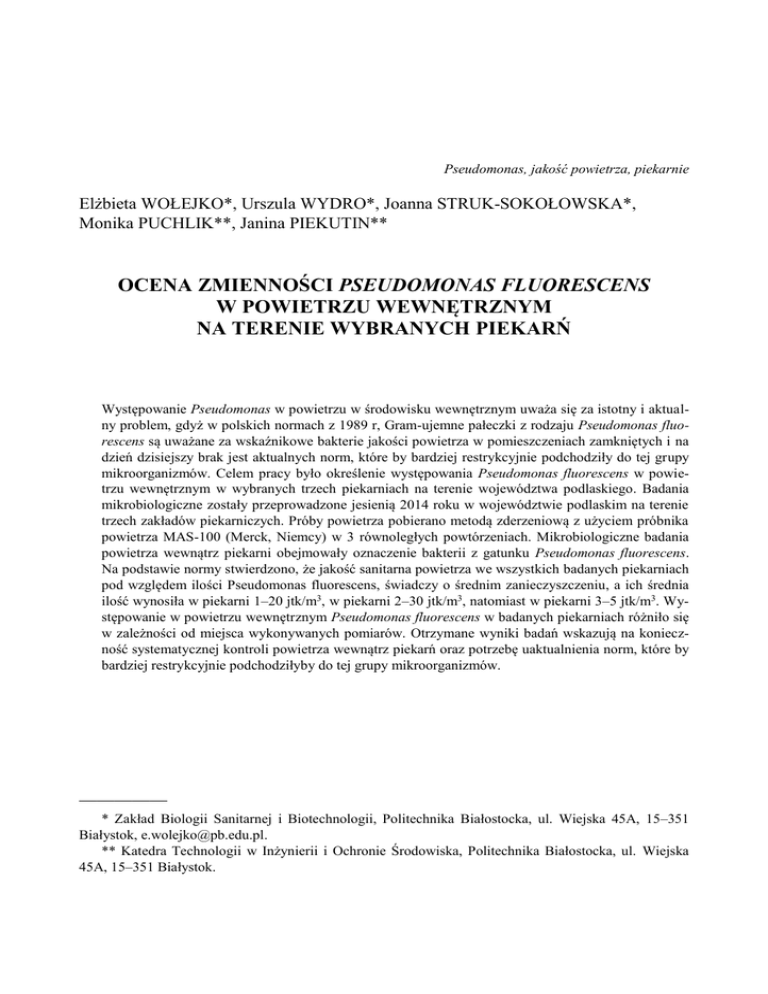 Pseudomonas, jakość powietrza, piekarnie

Elżbieta WOŁEJKO*, Urszula WYDRO*, Joanna STRUK-SOKOŁOWSKA*, Monika PUCHLIK**, Janina PIEKUTIN**

OCENA ZMIENNOŚCI PSEUDOMONAS FLUORESCENS W POWIETRZU WEWNĘTRZNYM NA TERENIE WYBRANYCH PIEKARŃ

Występowanie Pseudomonas w powietrzu w środowisku wewnętrznym uważa się za istotny i aktualny problem, gdyż w polskich normach z 1989 r, Gram-ujemne pałeczki z rodzaju Pseudomonas fluorescens są uważane za wskaźnikowe bakterie jakości powietrza w pomieszczeniach zamkniętych i na dzień dzisiejszy brak jest aktualnych norm, które by bardziej restrykcyjnie podchodziły do tej grupy mikroorganizmów. Celem pracy było określenie występowania Pseudomonas fluorescens w powietrzu wewnętrznym w wybranych trzech piekarniach na terenie województwa podlaskiego. Badania mikrobiologiczne zostały przeprowadzone jesienią 2014 roku w województwie podlaskim na terenie trzech zakładów piekarniczych. Próby powietrza pobierano metodą zderzeniową z użyciem próbnika powietrza MAS-100 (Merck, Niemcy) w 3 równoległych powtórzeniach. Mikrobiologiczne badania powietrza wewnątrz piekarni obejmowały oznaczenie bakterii z gatunku Pseudomonas fluorescens. Na podstawie normy stwierdzono, że jakość sanitarna powietrza we wszystkich badanych piekarniach pod względem ilości Pseudomonas fluorescens, świadczy o średnim zanieczyszczeniu, a ich średnia ilość wynosiła w piekarni 1–20 jtk/m$^3$, w piekarni 2–30 jtk/m$^3$, natomiast w piekarni 3–5 jtk/m$^3$. Występowanie w powietrzu wewnętrznym Pseudomonas fluorescens w badanych piekarniach różniło się w zależności od miejsca wykonywanych pomiarów. Otrzymane wyniki badań wskazują na konieczność systematycznej kontroli powietrza wewnątrz piekarń oraz potrzebę uaktualnienia norm, które by bardziej restrykcyjnie podchodziłyby do tej grupy mikroorganizmów.

* Zakład Biologii Sanitarnej i Biotechnologii, Politechnika Białostocka, ul. Wiejska 45A, 15–351 Białystok, e.wolejko@pb.edu.pl.
** Katedra Technologii w Inżynierii i Ochronie Środowiska, Politechnika Białostocka, ul. Wiejska 45A, 15–351 Białystok.